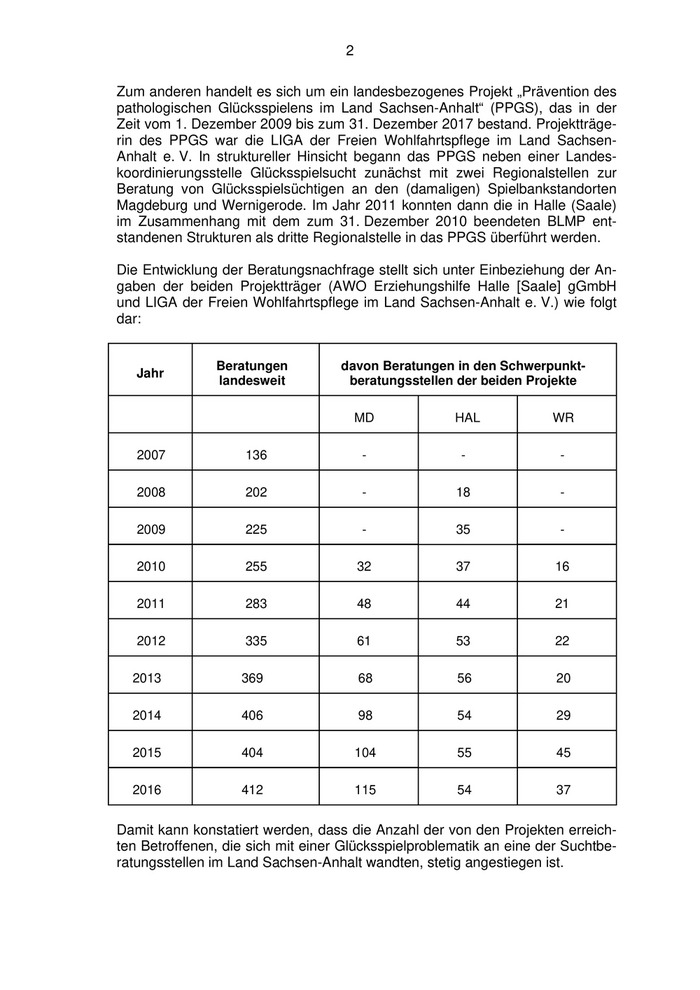 2

Zum anderen handelt es sich um ein landesbezogenes Projekt „Prävention des pathologischen Glücksspielens im Land Sachsen-Anhalt“ (PPGS), das in der Zeit vom 1. Dezember 2009 bis zum 31. Dezember 2017 bestand. Projektträgerin des PPGS war die LIGA der Freien Wohlfahrtspflege im Land Sachsen-Anhalt e. V. In struktureller Hinsicht begann das PPGS neben einer Landeskoordinierungsstelle Glücksspielsucht zunächst mit zwei Regionalstellen zur Beratung von Glücksspielsüchtigen an den (damaligen) Spielbankstandorten Magdeburg und Wernigerode. Im Jahr 2011 konnten dann die in Halle (Saale) im Zusammenhang mit dem zum 31. Dezember 2010 beendeten BLMP entstandenen Strukturen als dritte Regionalstelle in das PPGS überführt werden.

Die Entwicklung der Beratungsnachfrage stellt sich unter Einbeziehung der Angaben der beiden Projektträger (AWO Erziehungshilfe Halle [Saale] gGmbH und LIGA der Freien Wohlfahrtspflege im Land Sachsen-Anhalt e. V.) wie folgt dar:

| Jahr | Beratungen landesweit | davon Beratungen in den Schwerpunktberatungsstellen der beiden Projekte | | |
|---|---|---|---|---|
| | | MD | HAL | WR |
| 2007 | 136 | - | - | - |
| 2008 | 202 | - | 18 | - |
| 2009 | 225 | - | 35 | - |
| 2010 | 255 | 32 | 37 | 16 |
| 2011 | 283 | 48 | 44 | 21 |
| 2012 | 335 | 61 | 53 | 22 |
| 2013 | 369 | 68 | 56 | 20 |
| 2014 | 406 | 98 | 54 | 29 |
| 2015 | 404 | 104 | 55 | 45 |
| 2016 | 412 | 115 | 54 | 37 |

Damit kann konstatiert werden, dass die Anzahl der von den Projekten erreichten Betroffenen, die sich mit einer Glücksspielproblematik an eine der Suchtberatungsstellen im Land Sachsen-Anhalt wandten, stetig angestiegen ist.